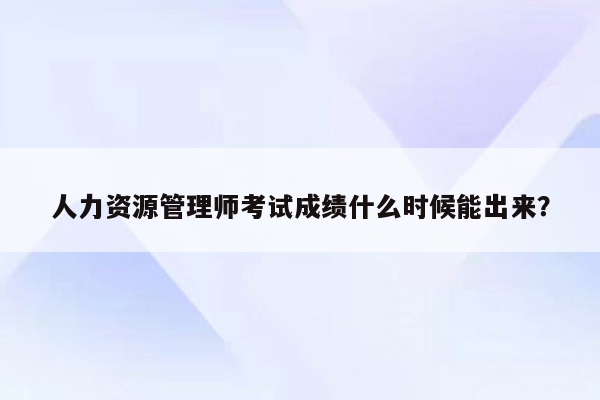 人力资源管理师考试成绩什么时候能出来?